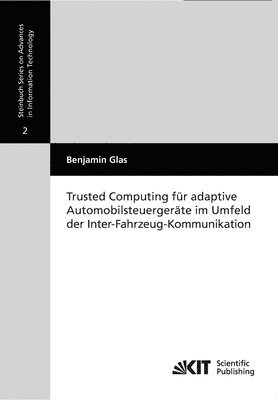 Steinbuch Series on Advances in Information Technology

2

Benjamin Glas

Trusted Computing für adaptive Automobilsteuergeräte im Umfeld der Inter-Fahrzeug-Kommunikation

KIT Scientific Publishing